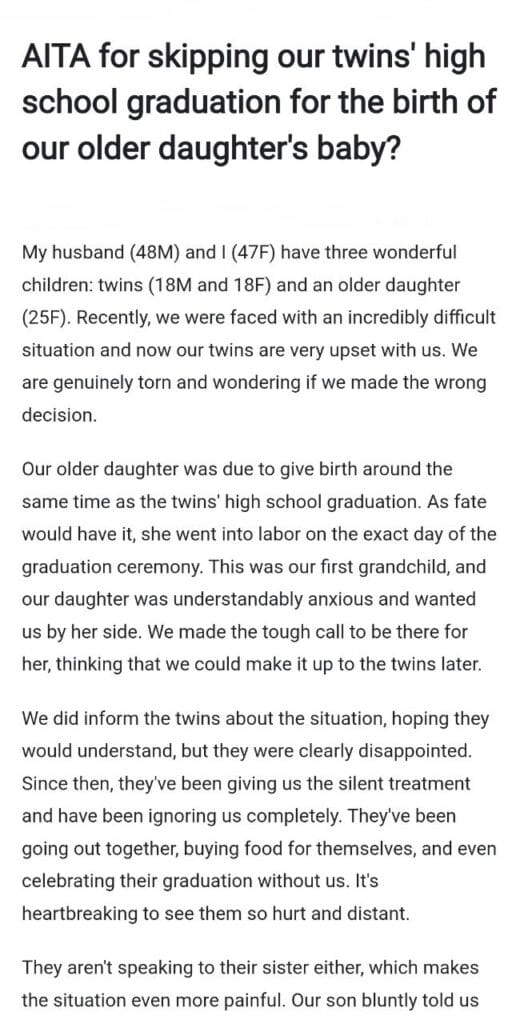 AITA for skipping our twins' high school graduation for the birth of our older daughter's baby?

My husband (48M) and I (47F) have three wonderful children: twins (18M and 18F) and an older daughter (25F). Recently, we were faced with an incredibly difficult situation and now our twins are very upset with us. We are genuinely torn and wondering if we made the wrong decision.

Our older daughter was due to give birth around the same time as the twins' high school graduation. As fate would have it, she went into labor on the exact day of the graduation ceremony. This was our first grandchild, and our daughter was understandably anxious and wanted us by her side. We made the tough call to be there for her, thinking that we could make it up to the twins later.

We did inform the twins about the situation, hoping they would understand, but they were clearly disappointed. Since then, they've been giving us the silent treatment and have been ignoring us completely. They've been going out together, buying food for themselves, and even celebrating their graduation without us. It's heartbreaking to see them so hurt and distant.

They aren't speaking to their sister either, which makes the situation even more painful. Our son bluntly told us